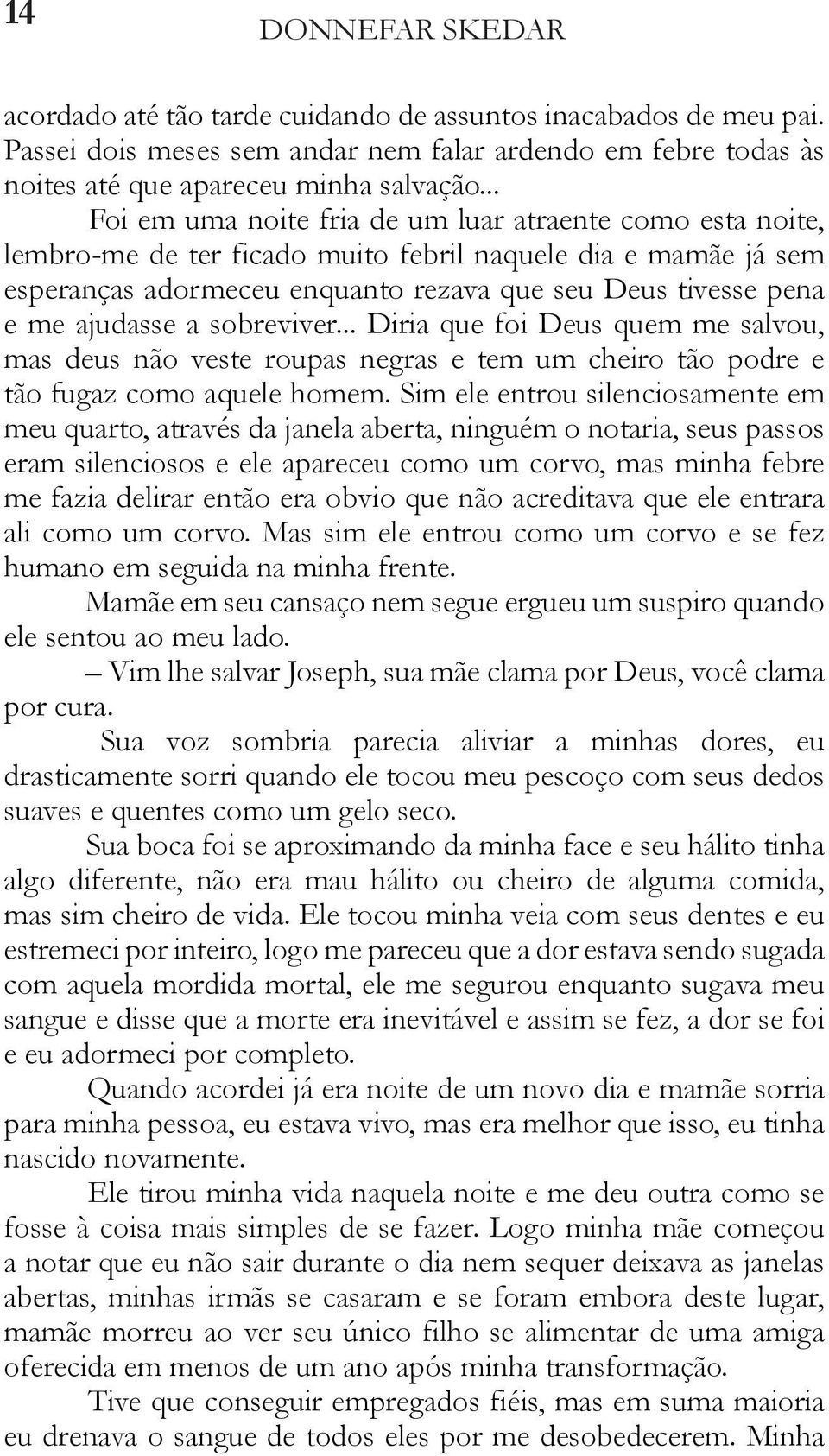 14 DONNEFAR SKEDAR

acordado até tão tarde cuidando de assuntos inacabados de meu pai. Passei dois meses sem andar nem falar ardendo em febre todas às noites até que apareceu minha salvação...

Foi em uma noite fria de um luar atraente como esta noite, lembro-me de ter ficado muito febril naquele dia e mamãe já sem esperanças adormeceu enquanto rezava que seu Deus tivesse pena e me ajudasse a sobreviver... Diria que foi Deus quem me salvou, mas deus não veste roupas negras e tem um cheiro tão podre e tão fugaz como aquele homem. Sim ele entrou silenciosamente em meu quarto, através da janela aberta, ninguém o notaria, seus passos eram silenciosos e ele apareceu como um corvo, mas minha febre me fazia delirar então era obvio que não acreditava que ele entrara ali como um corvo. Mas sim ele entrou como um corvo e se fez humano em seguida na minha frente.

Mamãe em seu cansaço nem segue ergueu um suspiro quando ele sentou ao meu lado.

– Vim lhe salvar Joseph, sua mãe clama por Deus, você clama por cura.

Sua voz sombria parecia aliviar a minhas dores, eu drasticamente sorri quando ele tocou meu pescoço com seus dedos suaves e quentes como um gelo seco.

Sua boca foi se aproximando da minha face e seu hálito tinha algo diferente, não era mau hálito ou cheiro de alguma comida, mas sim cheiro de vida. Ele tocou minha veia com seus dentes e eu estremeci por inteiro, logo me pareceu que a dor estava sendo sugada com aquela mordida mortal, ele me segurou enquanto sugava meu sangue e disse que a morte era inevitável e assim se fez, a dor se foi e eu adormeci por completo.

Quando acordei já era noite de um novo dia e mamãe sorria para minha pessoa, eu estava vivo, mas era melhor que isso, eu tinha nascido novamente.

Ele tirou minha vida naquela noite e me deu outra como se fosse à coisa mais simples de se fazer. Logo minha mãe começou a notar que eu não sair durante o dia nem sequer deixava as janelas abertas, minhas irmãs se casaram e se foram embora deste lugar, mamãe morreu ao ver seu único filho se alimentar de uma amiga oferecida em menos de um ano após minha transformação.

Tive que conseguir empregados fiéis, mas em suma maioria eu drenava o sangue de todos eles por me desobedecerem. Minha